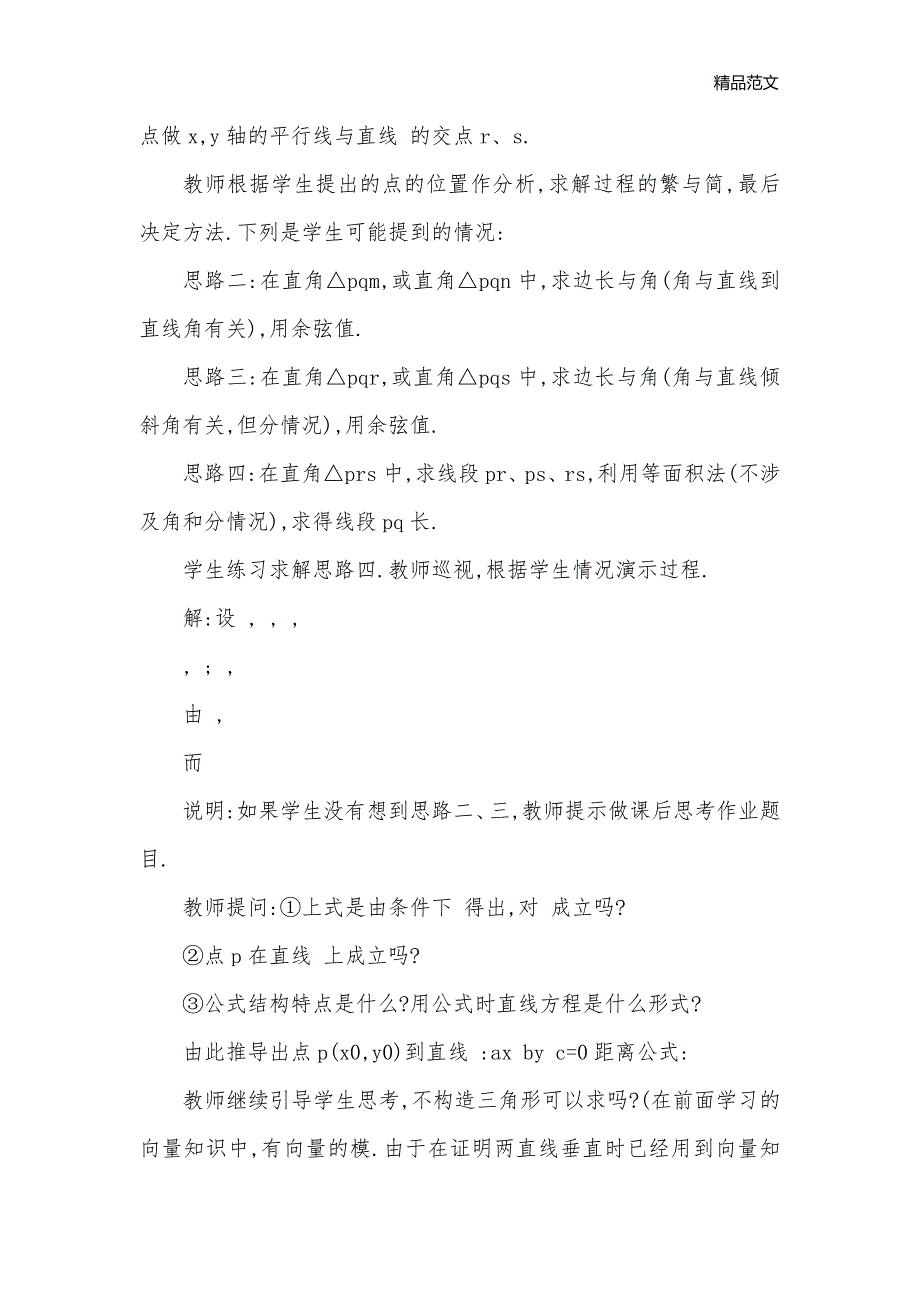 精品范文

点做 x,y 轴的平行线与直线 的交点 r、s.

教师根据学生提出的点的位置作分析,求解过程的繁与简,最后决定方法.下列是学生可能提到的情况:

思路二:在直角△pqm,或直角△pqn 中,求边长与角(角与直线到直线角有关),用余弦值.

思路三:在直角△pqr,或直角△pqs 中,求边长与角(角与直线倾斜角有关,但分情况),用余弦值.

思路四:在直角△prs 中,求线段 pr、ps、rs,利用等面积法(不涉及角和分情况),求得线段 pq 长.

学生练习求解思路四.教师巡视,根据学生情况演示过程.

解:设 , , ,

, ; ,

由 ,

而

说明:如果学生没有想到思路二、三,教师提示做课后思考作业题目.

教师提问:①上式是由条件下 得出,对 成立吗?

②点 p 在直线 上成立吗?

③公式结构特点是什么?用公式时直线方程是什么形式?

由此推导出点 p(x0,y0)到直线 :ax by c=0 距离公式:

教师继续引导学生思考,不构造三角形可以求吗?(在前面学习的向量知识中,有向量的模.由于在证明两直线垂直时已经用到向量知